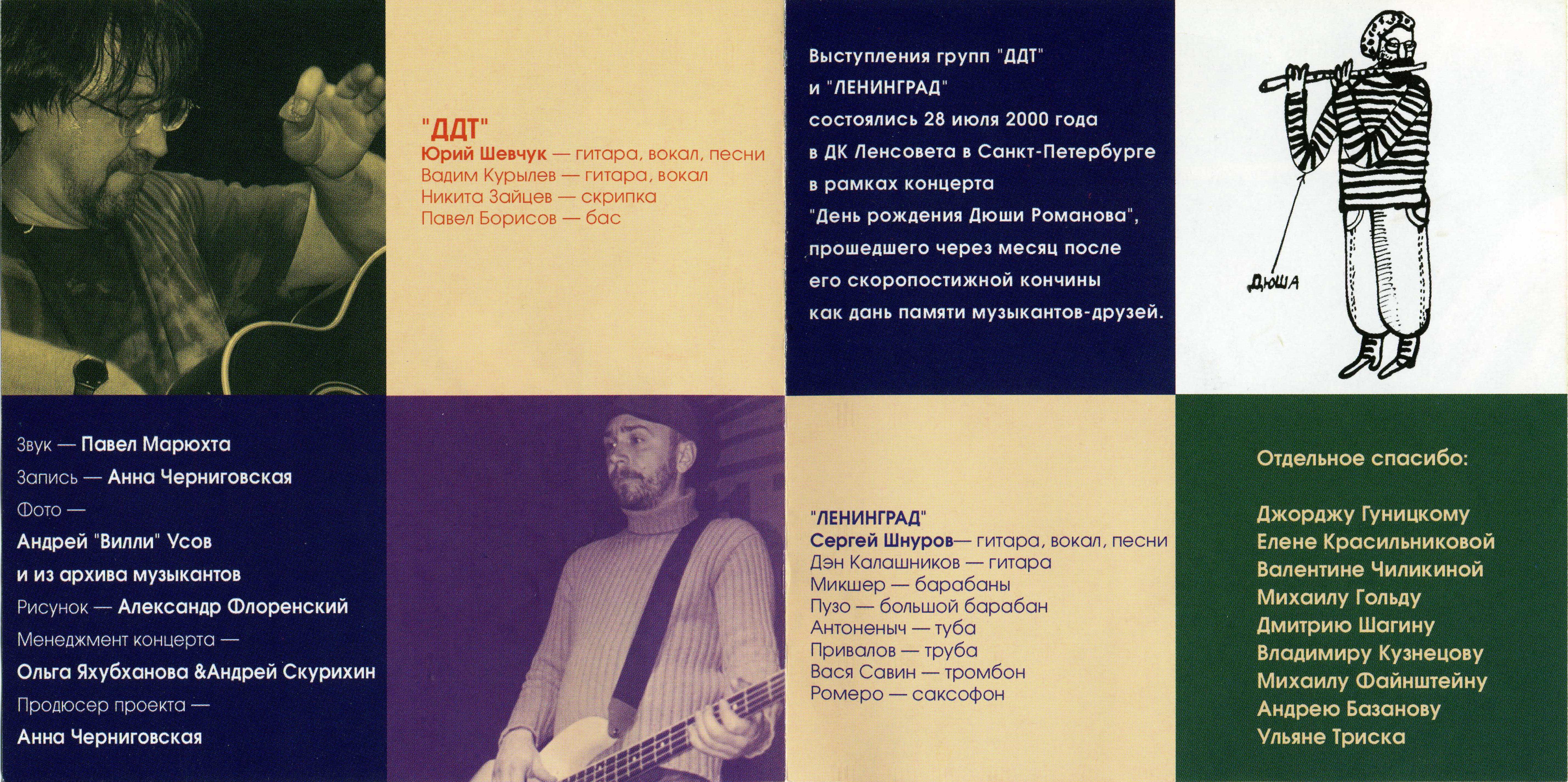 "ДДТ"
Юрий Шевчук — гитара, вокал, песни
Вадим Курылев — гитара, вокал
Никита Зайцев — скрипка
Павел Борисов — бас

Выступления групп "ДДТ" и "ЛЕНИНГРАД" состоялись 28 июля 2000 года в ДК Ленсовета в Санкт-Петербурге в рамках концерта "День рождения Дюши Романова", прошедшего через месяц после его скоропостижной кончины как дань памяти музыкантов-друзей.

ДЮША

Звук — Павел Марюхта
Запись — Анна Черниговская
Фото —
Андрей "Вилли" Усов
и из архива музыкантов
Рисунок — Александр Флоренский
Менеджмент концерта —
Ольга Яхубханова &Андрей Скурихин
Продюсер проекта —
Анна Черниговская

"ЛЕНИНГРАД"
Сергей Шнуров— гитара, вокал, песни
Дэн Калашников — гитара
Микшер — барабаны
Пузо — большой барабан
Антоненыч — туба
Привалов — труба
Вася Савин — тромбон
Ромеро — саксофон

Отдельное спасибо:

Джорджу Гуницкому
Елене Красильниковой
Валентине Чиликиной
Михаилу Гольду
Дмитрию Шагину
Владимиру Кузнецову
Михаилу Файнштейну
Андрею Базанову
Ульяне Триска